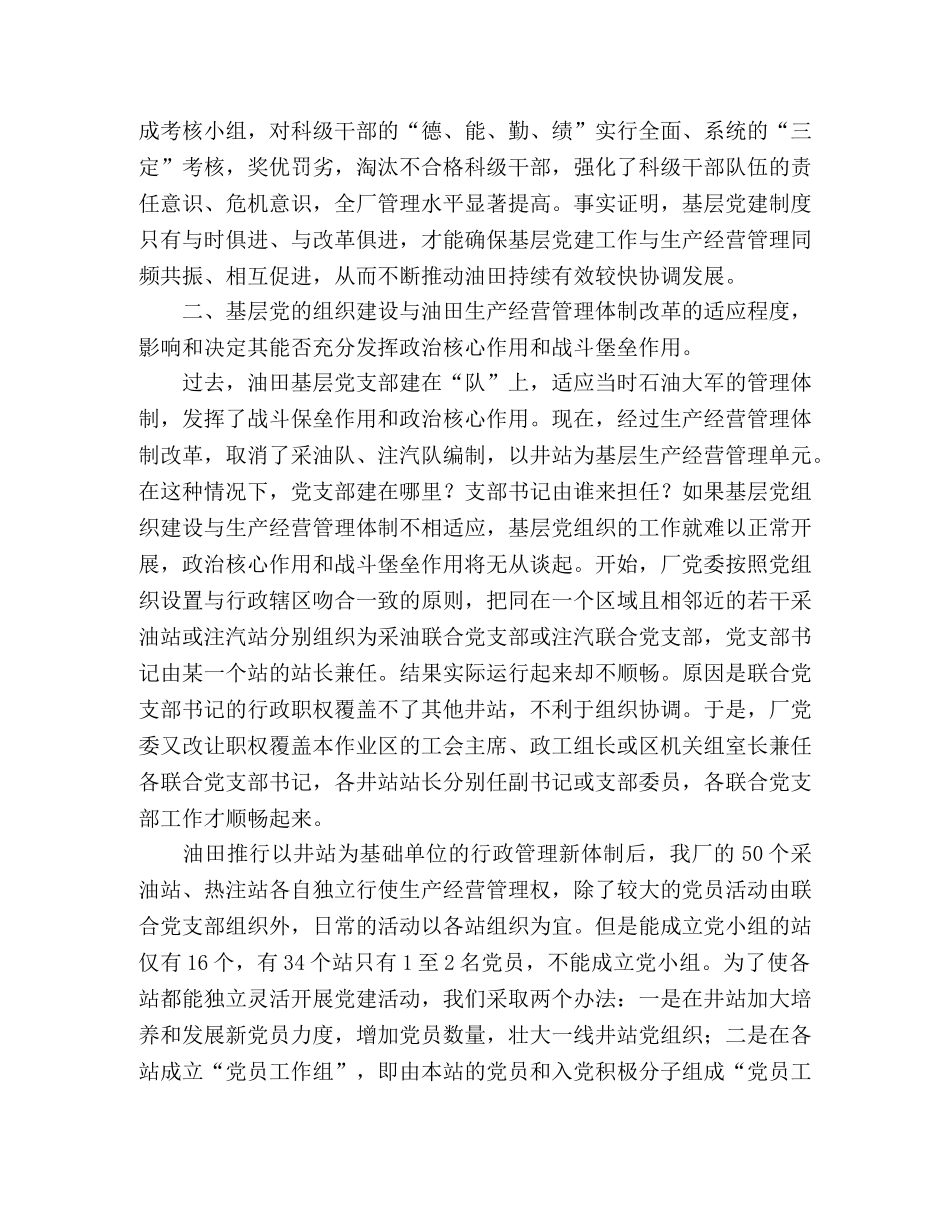 成考核小组，对科级干部的“德、能、勤、绩”实行全面、系统的“三定”考核，奖优罚劣，淘汰不合格科级干部，强化了科级干部队伍的责任意识、危机意识，全厂管理水平显著提高。事实证明，基层党建制度只有与时俱进、与改革俱进，才能确保基层党建工作与生产经营管理同频共振、相互促进，从而不断推动油田持续有效较快协调发展。

二、基层党的组织建设与油田生产经营管理体制改革的适应程度，影响和决定其能否充分发挥政治核心作用和战斗堡垒作用。

过去，油田基层党支部建在“队”上，适应当时石油大军的管理体制，发挥了战斗保垒作用和政治核心作用。现在，经过生产经营管理体制改革，取消了采油队、注汽队编制，以井站为基层生产经营管理单元。在这种情况下，党支部建在哪里？支部书记由谁来担任？如果基层党组织建设与生产经营管理体制不相适应，基层党组织的工作就难以正常开展，政治核心作用和战斗堡垒作用将无从谈起。开始，厂党委按照党组织设置与行政辖区吻合一致的原则，把同在一个区域且相邻近的若干采油站或注汽站分别组织为采油联合党支部或注汽联合党支部，党支部书记由某一个站的站长兼任。结果实际运行起来却不顺畅。原因是联合党支部书记的行政职权覆盖不了其他井站，不利于组织协调。于是，厂党委又改让职权覆盖本作业区的工会主席、政工组长或区机关组室长兼任各联合党支部书记，各井站站长分别任副书记或支部委员，各联合党支部工作才顺畅起来。

油田推行以井站为基础单位的行政管理新体制后，我厂的 50 个采油站、热注站各自独立行使生产经营管理权，除了较大的党员活动由联合党支部组织外，日常的活动以各站组织为宜。但是能成立党小组的站仅有 16 个，有 34 个站只有 1 至 2 名党员，不能成立党小组。为了使各站都能独立灵活开展党建活动，我们采取两个办法：一是在井站加大培养和发展新党员力度，增加党员数量，壮大一线井站党组织；二是在各站成立“党员工作组”，即由本站的党员和入党积极分子组成“党员工